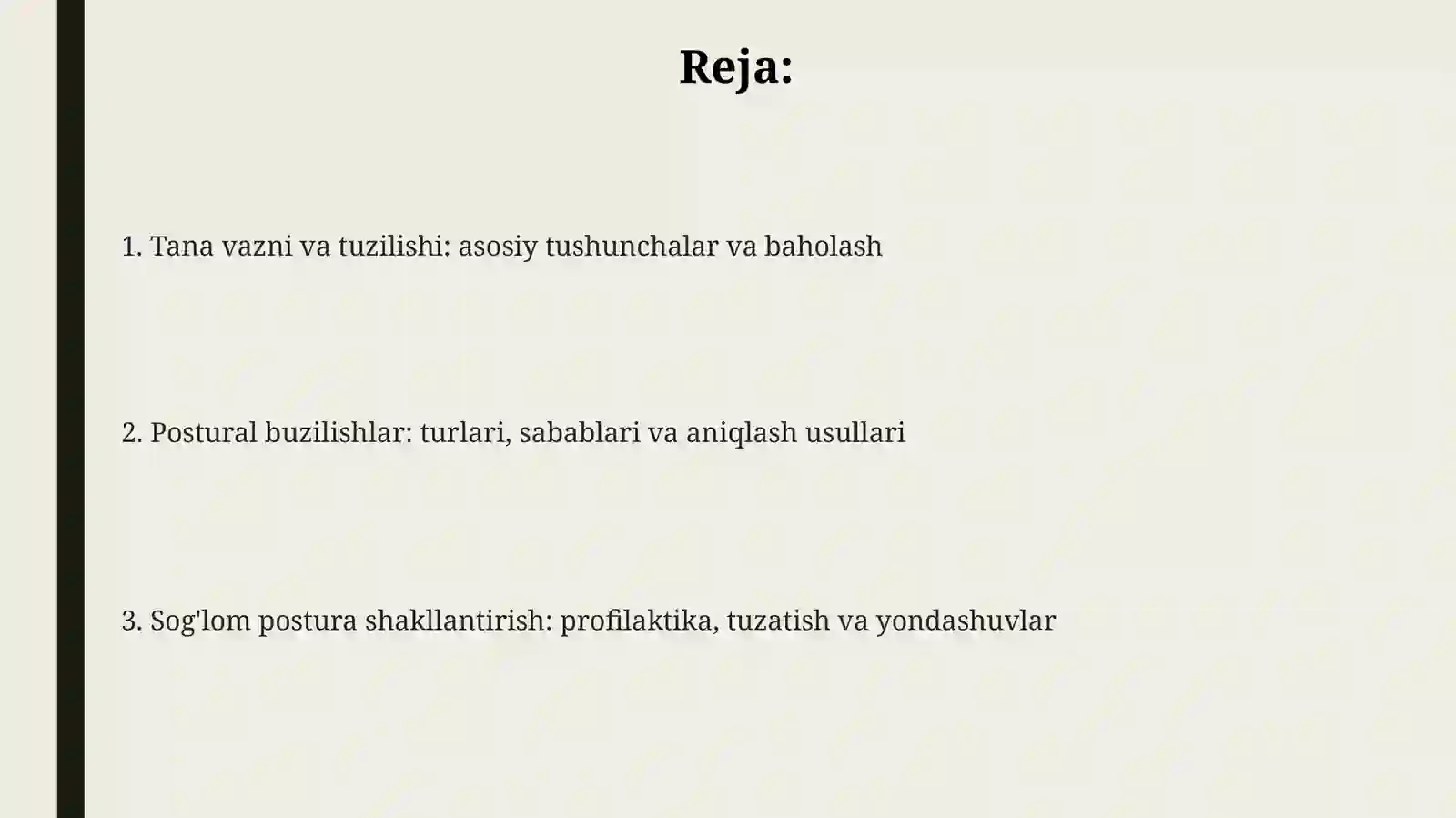 Reja:

1. Tana vazni va tuzilishi: asosiy tushunchalar va baholash

2. Postural buzilishlar: turlari, sabablari va aniqlash usullari

3. Sog'lom postura shakllantirish: profilaktika, tuzatish va yondashuvlar